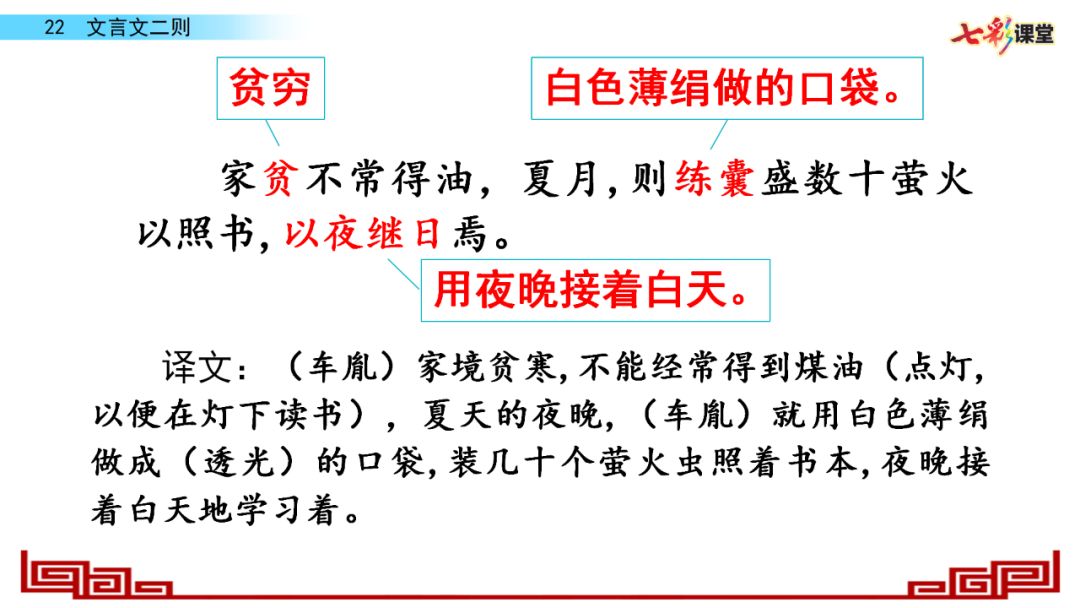 22 文言文二则

七彩课堂

贫穷

白色薄绢做的口袋。

家贫不常得油，夏月，则练囊盛数十萤火以照书，以夜继日焉。

用夜晚接着白天。

译文：（车胤）家境贫寒，不能经常得到煤油（点灯，以便在灯下读书），夏天的夜晚，（车胤）就用白色薄绢做成（透光）的口袋，装几十个萤火虫照着书本，夜晚接着白天地学习着。